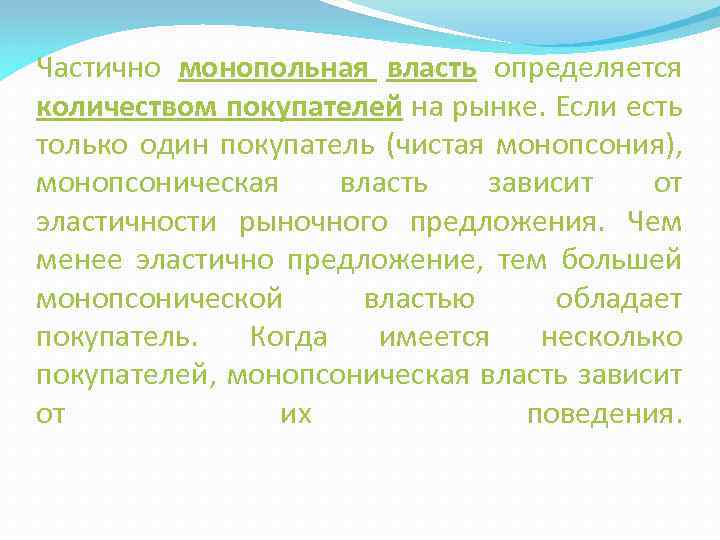 Частично монопольная власть определяется количеством покупателей на рынке. Если есть только один покупатель (чистая монопсония), монопсоническая власть зависит от эластичности рыночного предложения. Чем менее эластично предложение, тем большей монопсонической властью обладает покупатель. Когда имеется несколько покупателей, монопсоническая власть зависит от их поведения.